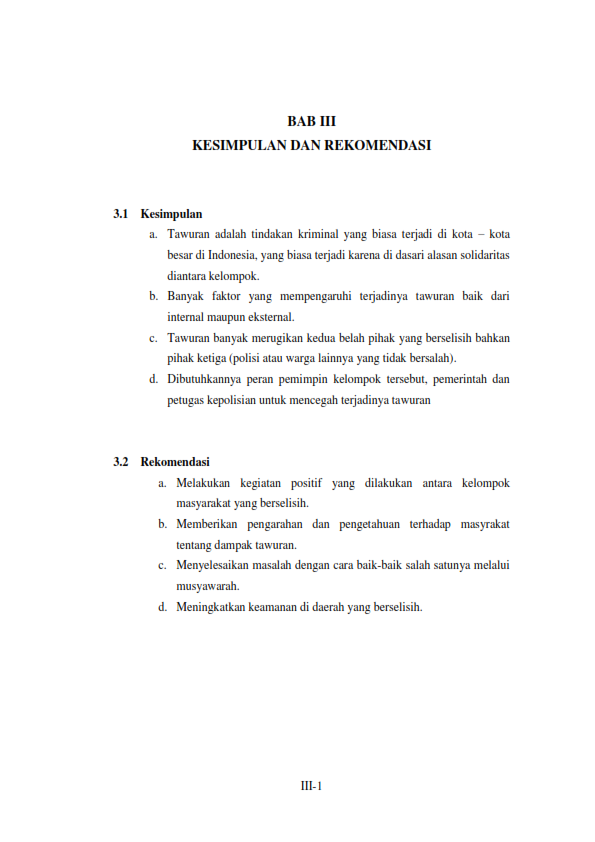 BAB III
KESIMPULAN DAN REKOMENDASI

3.1 Kesimpulan

a. Tawuran adalah tindakan kriminal yang biasa terjadi di kota – kota besar di Indonesia, yang biasa terjadi karena di dasari alasan solidaritas diantara kelompok.

b. Banyak faktor yang mempengaruhi terjadinya tawuran baik dari internal maupun eksternal.

c. Tawuran banyak merugikan kedua belah pihak yang berselisih bahkan pihak ketiga (polisi atau warga lainnya yang tidak bersalah).

d. Dibutuhkannya peran pemimpin kelompok tersebut, pemerintah dan petugas kepolisian untuk mencegah terjadinya tawuran

3.2 Rekomendasi

a. Melakukan kegiatan positif yang dilakukan antara kelompok masyarakat yang berselisih.

b. Memberikan pengarahan dan pengetahuan terhadap masyrakat tentang dampak tawuran.

c. Menyelesaikan masalah dengan cara baik-baik salah satunya melalui musyawarah.

d. Meningkatkan keamanan di daerah yang berselisih.

III-1